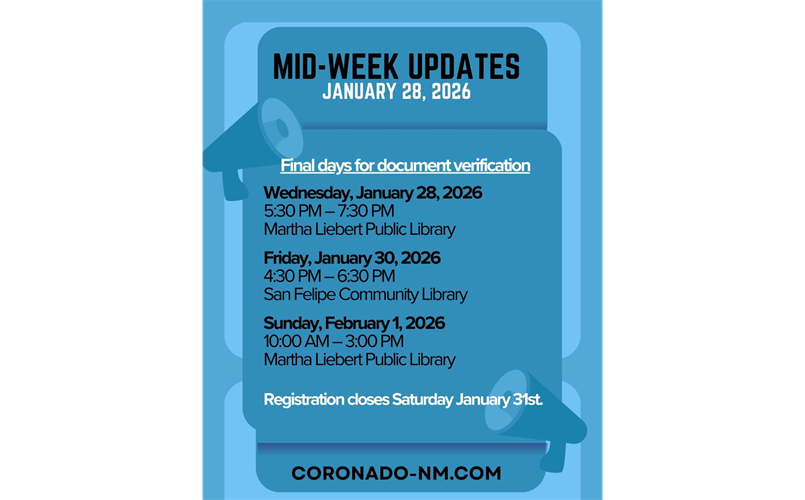 MID-WEEK UPDATES
JANUARY 28, 2026

Final days for document verification

Wednesday, January 28, 2026
5:30 PM – 7:30 PM
Martha Liebert Public Library

Friday, January 30, 2026
4:30 PM – 6:30 PM
San Felipe Community Library

Sunday, February 1, 2026
10:00 AM – 3:00 PM
Martha Liebert Public Library

Registration closes Saturday January 31st.

CORONADO-NM.COM